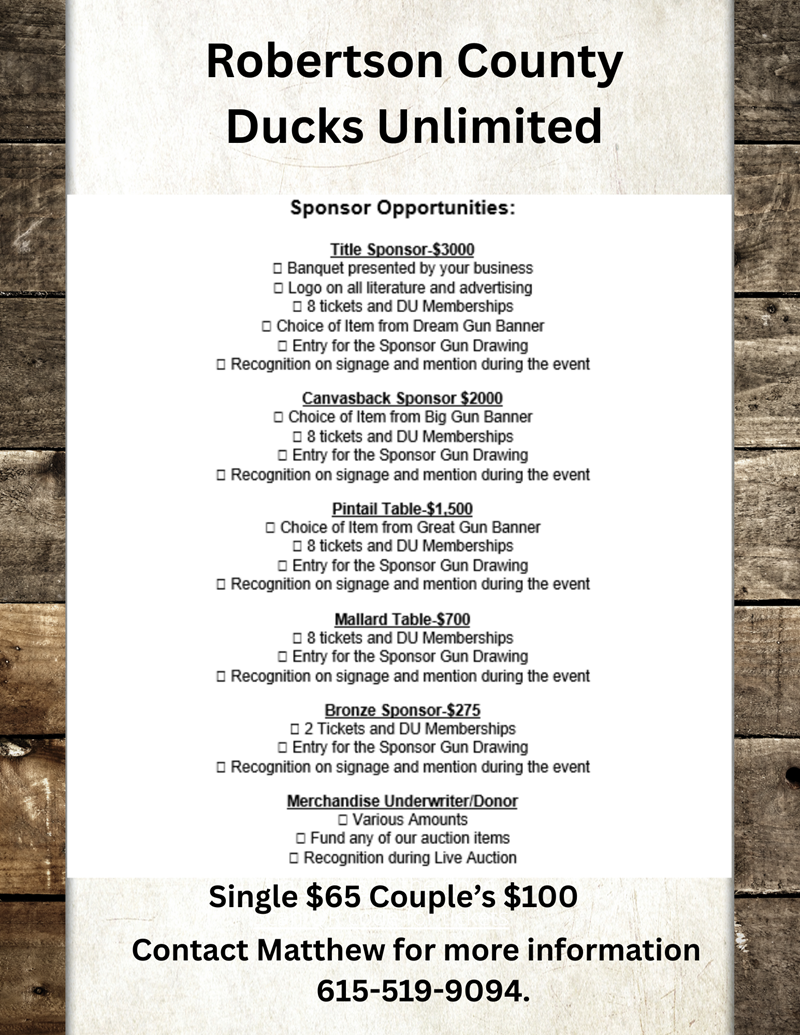 Robertson County
Ducks Unlimited

Sponsor Opportunities:

Title Sponsor-$3000
☐ Banquet presented by your business
☐ Logo on all literature and advertising
☐ 8 tickets and DU Memberships
☐ Choice of Item from Dream Gun Banner
☐ Entry for the Sponsor Gun Drawing
☐ Recognition on signage and mention during the event

Canvasback Sponsor $2000
☐ Choice of Item from Big Gun Banner
☐ 8 tickets and DU Memberships
☐ Entry for the Sponsor Gun Drawing
☐ Recognition on signage and mention during the event

Pintail Table-$1,500
☐ Choice of Item from Great Gun Banner
☐ 8 tickets and DU Memberships
☐ Entry for the Sponsor Gun Drawing
☐ Recognition on signage and mention during the event

Mallard Table-$700
☐ 8 tickets and DU Memberships
☐ Entry for the Sponsor Gun Drawing
☐ Recognition on signage and mention during the event

Bronze Sponsor-$275
☐ 2 Tickets and DU Memberships
☐ Entry for the Sponsor Gun Drawing
☐ Recognition on signage and mention during the event

Merchandise Underwriter/Donor
☐ Various Amounts
☐ Fund any of our auction items
☐ Recognition during Live Auction

Single $65 Couple's $100

Contact Matthew for more information
615-519-9094.